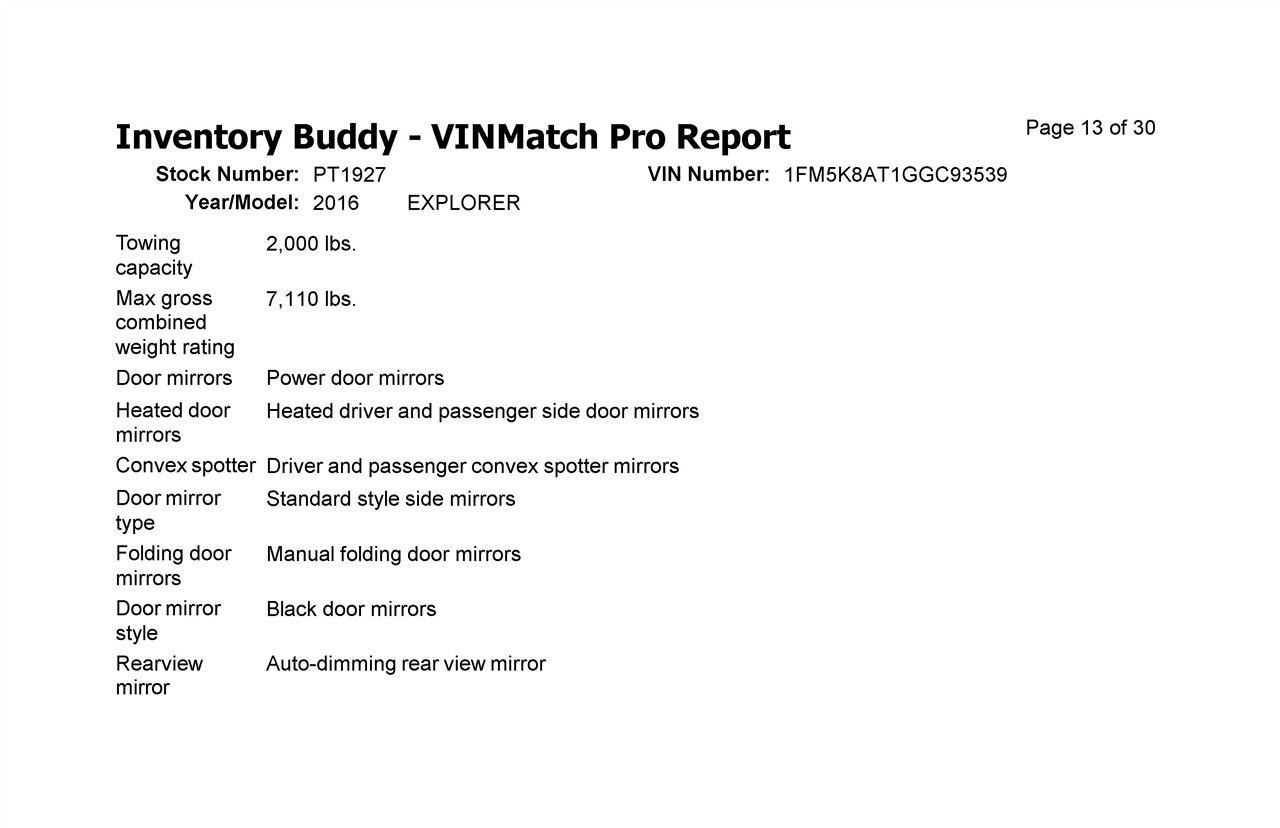 Inventory Buddy - VINMatch Pro Report

Page 13 of 30

Stock Number: PT1927

VIN Number: 1FM5K8AT1GGC93539

Year/Model: 2016 EXPLORER

| | |
|---|---|
| Towing capacity | 2,000 lbs. |
| Max gross combined weight rating | 7,110 lbs. |
| Door mirrors | Power door mirrors |
| Heated door mirrors | Heated driver and passenger side door mirrors |
| Convex spotter | Driver and passenger convex spotter mirrors |
| Door mirror type | Standard style side mirrors |
| Folding door mirrors | Manual folding door mirrors |
| Door mirror style | Black door mirrors |
| Rearview mirror | Auto-dimming rear view mirror |